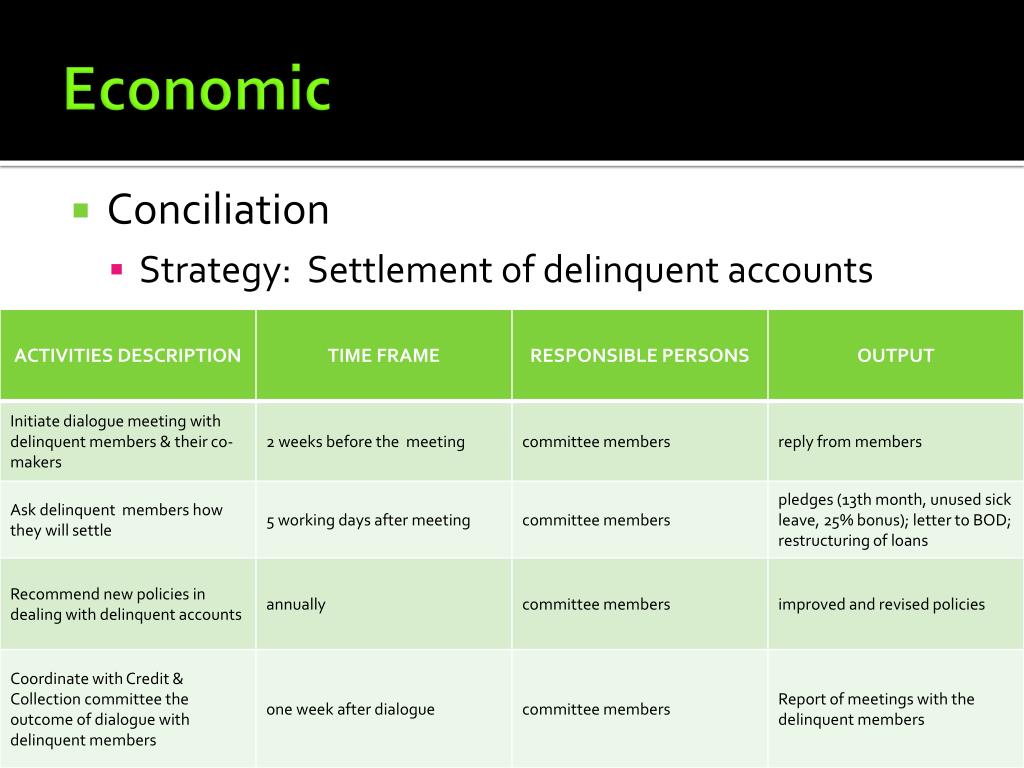 Economic

Conciliation

Strategy: Settlement of delinquent accounts

| ACTIVITIES DESCRIPTION | TIME FRAME | RESPONSIBLE PERSONS | OUTPUT |
|---|---|---|---|
| Initiate dialogue meeting with delinquent members & their co-makers | 2 weeks before the meeting | committee members | reply from members |
| Ask delinquent members how they will settle | 5 working days after meeting | committee members | pledges (13th month, unused sick leave, 25% bonus); letter to BOD; restructuring of loans |
| Recommend new policies in dealing with delinquent accounts | annually | committee members | improved and revised policies |
| Coordinate with Credit & Collection committee the outcome of dialogue with delinquent members | one week after dialogue | committee members | Report of meetings with the delinquent members |